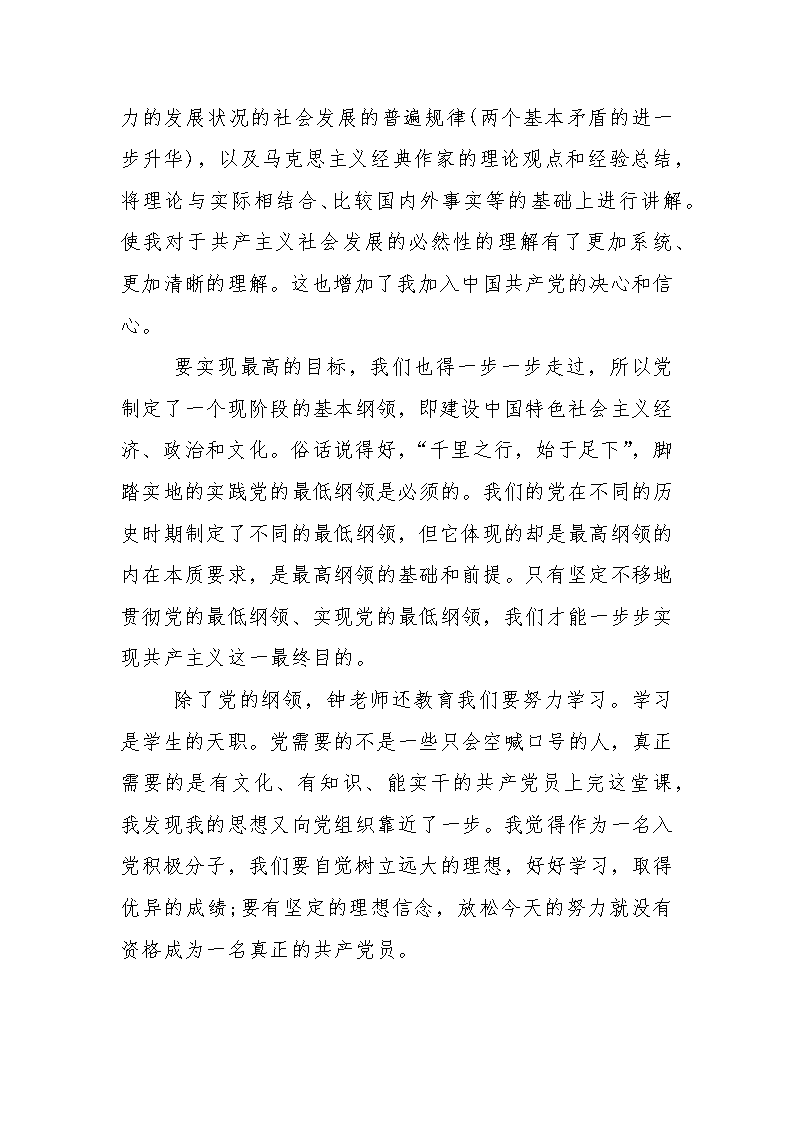 力的发展状况的社会发展的普遍规律(两个基本矛盾的进一步升华)，以及马克思主义经典作家的理论观点和经验总结，将理论与实际相结合、比较国内外事实等的基础上进行讲解。使我对于共产主义社会发展的必然性的理解有了更加系统、更加清晰的理解。这也增加了我加入中国共产党的决心和信心。

要实现最高的目标，我们也得一步一步走过，所以党制定了一个现阶段的基本纲领，即建设中国特色社会主义经济、政治和文化。俗话说得好，“千里之行，始于足下”，脚踏实地的实践党的最低纲领是必须的。我们的党在不同的历史时期制定了不同的最低纲领，但它体现的却是最高纲领的内在本质要求，是最高纲领的基础和前提。只有坚定不移地贯彻党的最低纲领、实现党的最低纲领，我们才能一步步实现共产主义这一最终目的。

除了党的纲领，钟老师还教育我们要努力学习。学习是学生的天职。党需要的不是一些只会空喊口号的人，真正需要的是有文化、有知识、能实干的共产党员上完这堂课，我发现我的思想又向党组织靠近了一步。我觉得作为一名入党积极分子，我们要自觉树立远大的理想，好好学习，取得优异的成绩;要有坚定的理想信念，放松今天的努力就没有资格成为一名真正的共产党员。